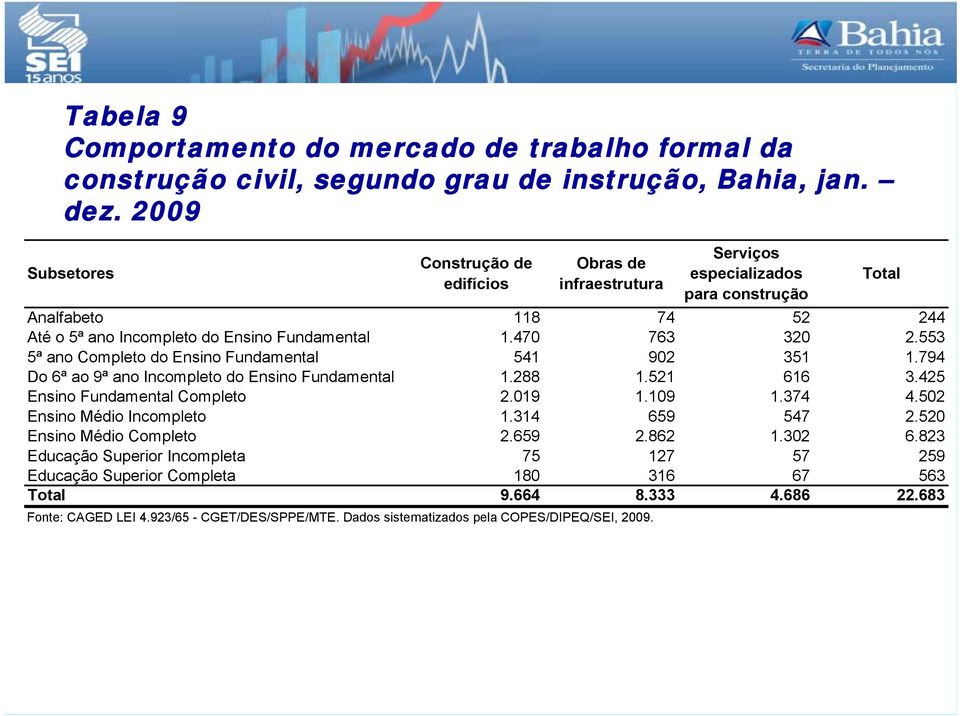 SEI 15 anos

Bahia
TERRA DE TODOS NÓS
Secretaria do Planejamento

Tabela 9
Comportamento do mercado de trabalho formal da construção civil, segundo grau de instrução, Bahia, jan. – dez. 2009

| Subsetores | Construção de edifícios | Obras de infraestrutura | Serviços especializados para construção | Total |
|---|---|---|---|---|
| Analfabeto | 118 | 74 | 52 | 244 |
| Até o 5ª ano Incompleto do Ensino Fundamental | 1.470 | 763 | 320 | 2.553 |
| 5ª ano Completo do Ensino Fundamental | 541 | 902 | 351 | 1.794 |
| Do 6ª ao 9ª ano Incompleto do Ensino Fundamental | 1.288 | 1.521 | 616 | 3.425 |
| Ensino Fundamental Completo | 2.019 | 1.109 | 1.374 | 4.502 |
| Ensino Médio Incompleto | 1.314 | 659 | 547 | 2.520 |
| Ensino Médio Completo | 2.659 | 2.862 | 1.302 | 6.823 |
| Educação Superior Incompleta | 75 | 127 | 57 | 259 |
| Educação Superior Completa | 180 | 316 | 67 | 563 |
| Total | 9.664 | 8.333 | 4.686 | 22.683 |

Fonte: CAGED LEI 4.923/65 - CGET/DES/SPPE/MTE. Dados sistematizados pela COPES/DIPEQ/SEI, 2009.